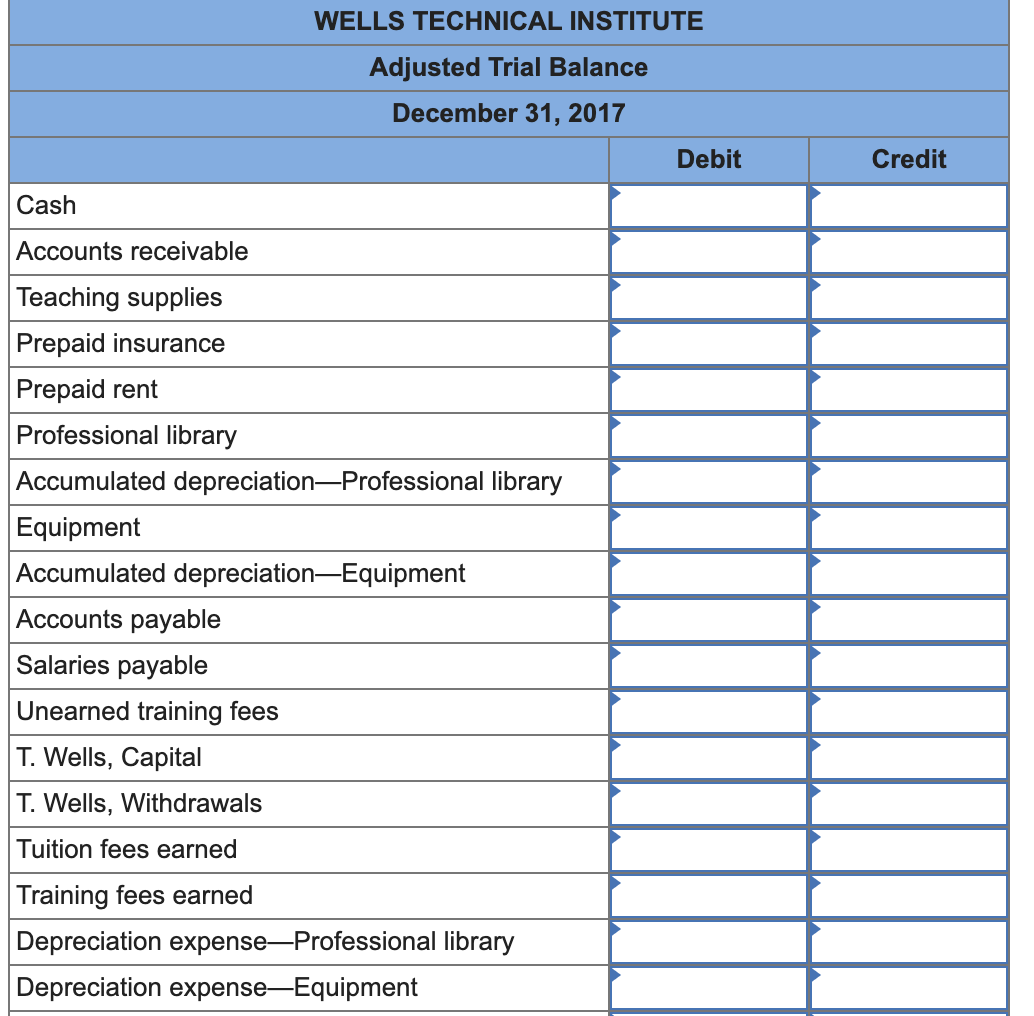 WELLS TECHNICAL INSTITUTE
Adjusted Trial Balance
December 31, 2017

| | Debit | Credit |
|---|---|---|
| Cash | | |
| Accounts receivable | | |
| Teaching supplies | | |
| Prepaid insurance | | |
| Prepaid rent | | |
| Professional library | | |
| Accumulated depreciation—Professional library | | |
| Equipment | | |
| Accumulated depreciation—Equipment | | |
| Accounts payable | | |
| Salaries payable | | |
| Unearned training fees | | |
| T. Wells, Capital | | |
| T. Wells, Withdrawals | | |
| Tuition fees earned | | |
| Training fees earned | | |
| Depreciation expense—Professional library | | |
| Depreciation expense—Equipment | | |